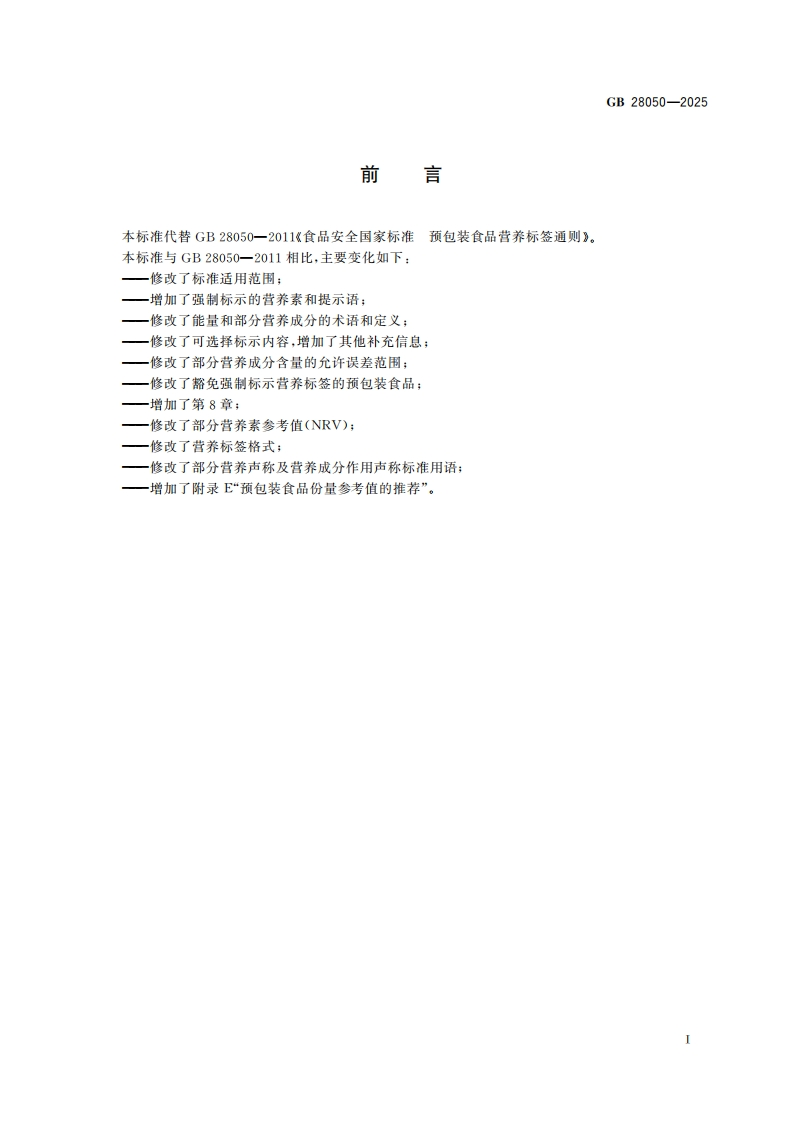 GB 28050—2025

前　言

本标准代替 GB 28050—2011《食品安全国家标准　预包装食品营养标签通则》。
本标准与 GB 28050—2011 相比，主要变化如下：
——修改了标准适用范围；
——增加了强制标示的营养素和提示语；
——修改了能量和部分营养成分的术语和定义；
——修改了可选择标示内容，增加了其他补充信息；
——修改了部分营养成分含量的允许误差范围；
——修改了豁免强制标示营养标签的预包装食品；
——增加了第 8 章；
——修改了部分营养素参考值(NRV)；
——修改了营养标签格式；
——修改了部分营养声称及营养成分作用声称标准用语；
——增加了附录 E“预包装食品份量参考值的推荐”。

I